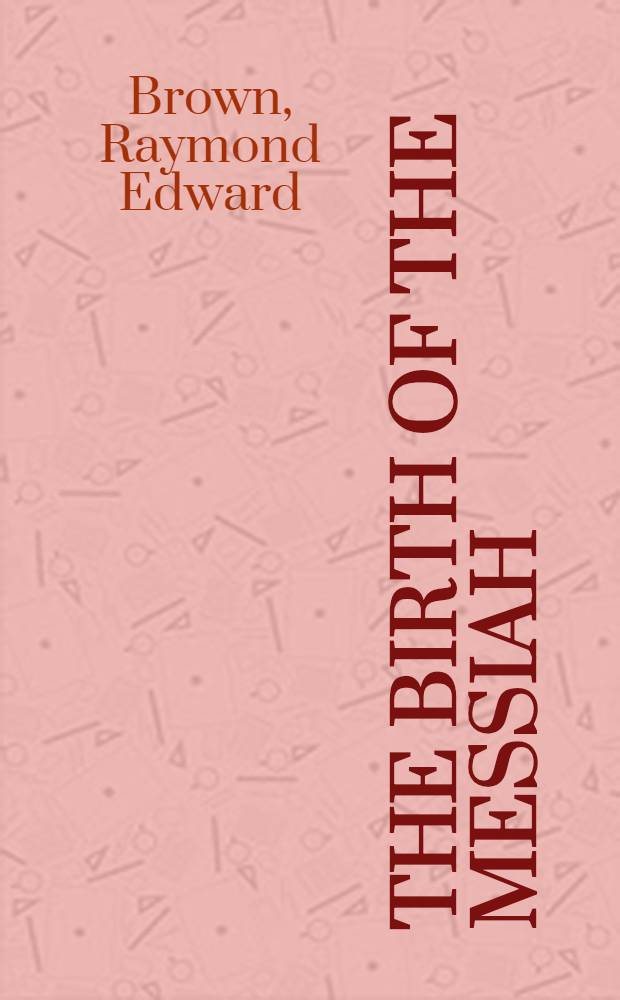 Brown, Raymond Edward

THE BIRTH OF THE MESSIAH